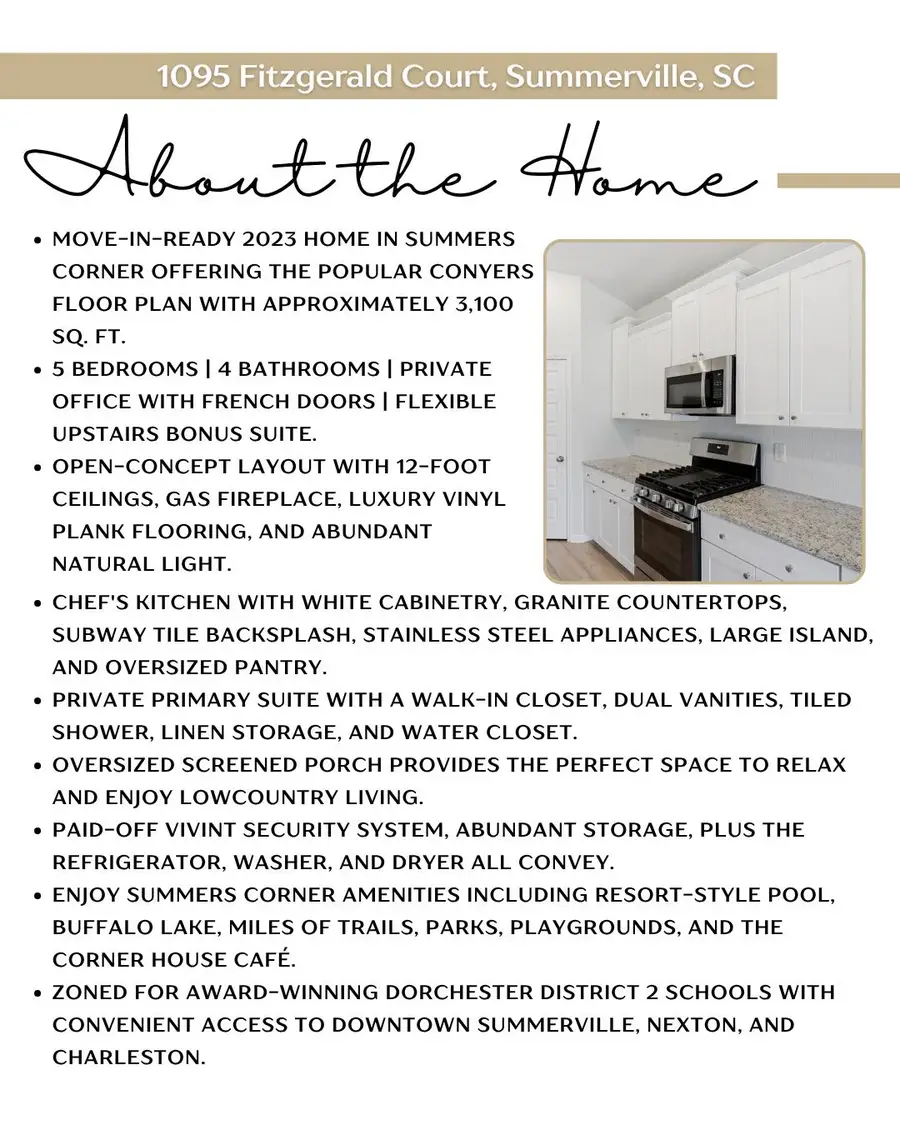 1095 Fitzgerald Court, Summerville, SC

About the Home

• MOVE-IN-READY 2023 HOME IN SUMMERS CORNER OFFERING THE POPULAR CONYERS FLOOR PLAN WITH APPROXIMATELY 3,100 SQ. FT.
• 5 BEDROOMS | 4 BATHROOMS | PRIVATE OFFICE WITH FRENCH DOORS | FLEXIBLE UPSTAIRS BONUS SUITE.
• OPEN-CONCEPT LAYOUT WITH 12-FOOT CEILINGS, GAS FIREPLACE, LUXURY VINYL PLANK FLOORING, AND ABUNDANT NATURAL LIGHT.
• CHEF'S KITCHEN WITH WHITE CABINETRY, GRANITE COUNTERTOPS, SUBWAY TILE BACKSPLASH, STAINLESS STEEL APPLIANCES, LARGE ISLAND, AND OVERSIZED PANTRY.
• PRIVATE PRIMARY SUITE WITH A WALK-IN CLOSET, DUAL VANITIES, TILED SHOWER, LINEN STORAGE, AND WATER CLOSET.
• OVERSIZED SCREENED PORCH PROVIDES THE PERFECT SPACE TO RELAX AND ENJOY LOWCOUNTRY LIVING.
• PAID-OFF VIVINT SECURITY SYSTEM, ABUNDANT STORAGE, PLUS THE REFRIGERATOR, WASHER, AND DRYER ALL CONVEY.
• ENJOY SUMMERS CORNER AMENITIES INCLUDING RESORT-STYLE POOL, BUFFALO LAKE, MILES OF TRAILS, PARKS, PLAYGROUNDS, AND THE CORNER HOUSE CAFÉ.
• ZONED FOR AWARD-WINNING DORCHESTER DISTRICT 2 SCHOOLS WITH CONVENIENT ACCESS TO DOWNTOWN SUMMERVILLE, NEXTON, AND CHARLESTON.